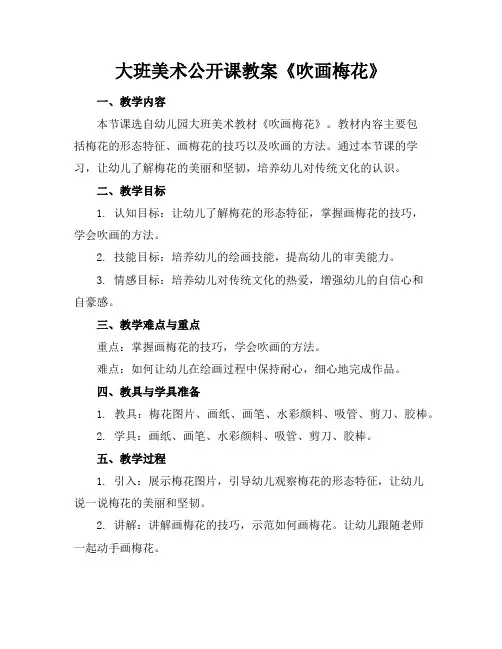 大班美术公开课教案《吹画梅花》

一、教学内容

本节课选自幼儿园大班美术教材《吹画梅花》。教材内容主要包括梅花的形态特征、画梅花的技巧以及吹画的方法。通过本节课的学习，让幼儿了解梅花的美丽和坚韧，培养幼儿对传统文化的认识。

二、教学目标

1. 认知目标：让幼儿了解梅花的形态特征，掌握画梅花的技巧，学会吹画的方法。

2. 技能目标：培养幼儿的绘画技能，提高幼儿的审美能力。

3. 情感目标：培养幼儿对传统文化的热爱，增强幼儿的自信心和自豪感。

三、教学难点与重点

重点：掌握画梅花的技巧，学会吹画的方法。

难点：如何让幼儿在绘画过程中保持耐心，细心地完成作品。

四、教具与学具准备

1. 教具：梅花图片、画纸、画笔、水彩颜料、吸管、剪刀、胶棒。

2. 学具：画纸、画笔、水彩颜料、吸管、剪刀、胶棒。

五、教学过程

1. 引入：展示梅花图片，引导幼儿观察梅花的形态特征，让幼儿说一说梅花的美丽和坚韧。

2. 讲解：讲解画梅花的技巧，示范如何画梅花。让幼儿跟随老师一起动手画梅花。